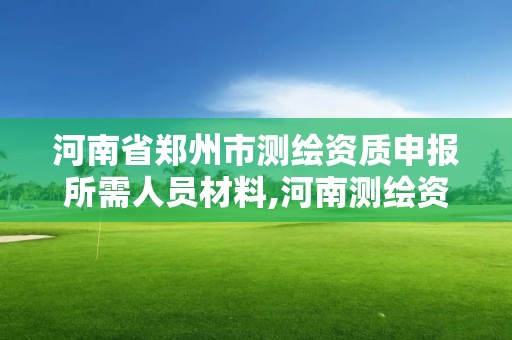 河南省郑州市测绘资质申报所需人员材料,河南测绘资